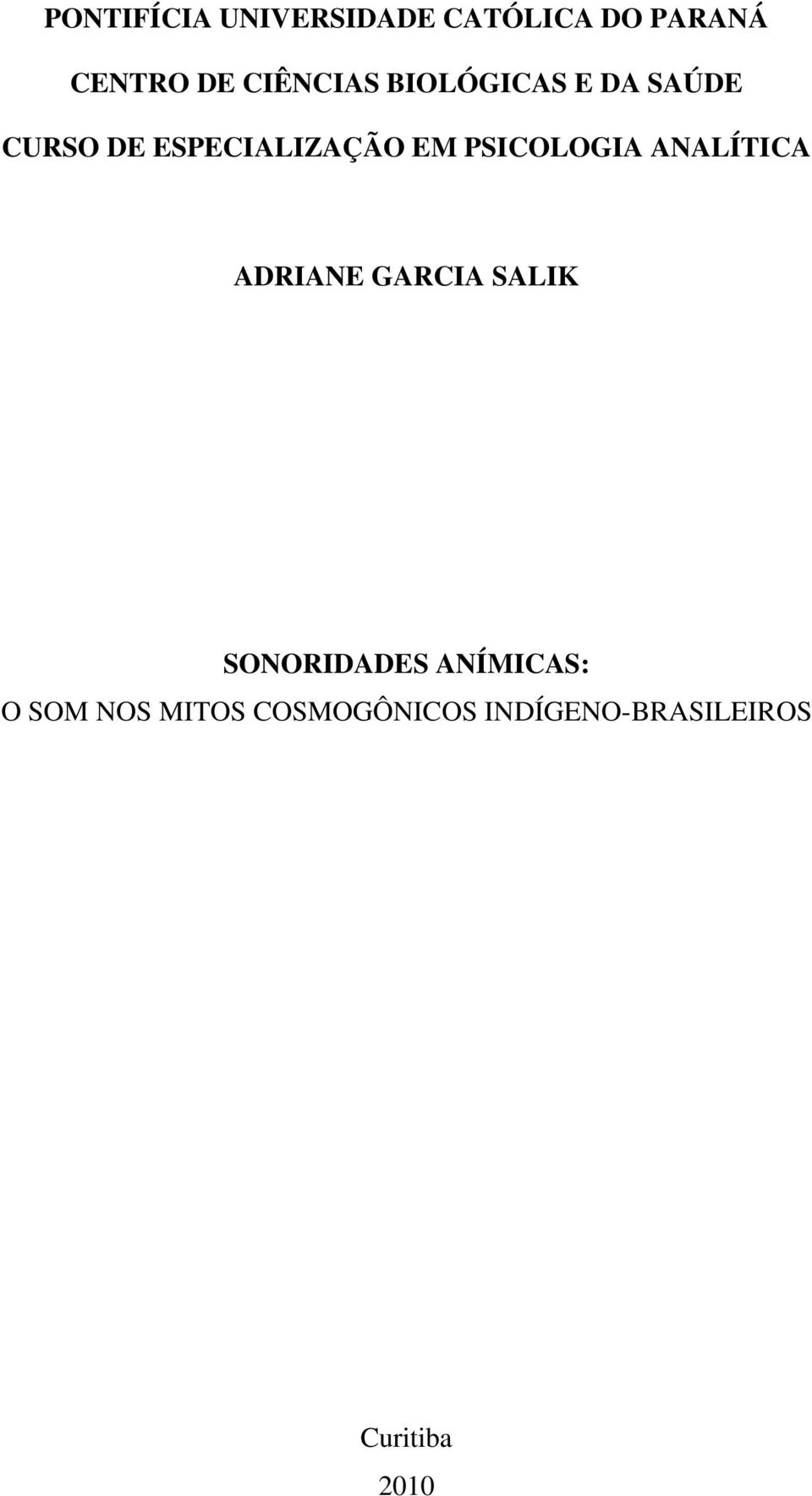 PONTIFÍCIA UNIVERSIDADE CATÓLICA DO PARANÁ

CENTRO DE CIÊNCIAS BIOLÓGICAS E DA SAÚDE

CURSO DE ESPECIALIZAÇÃO EM PSICOLOGIA ANALÍTICA

ADRIANE GARCIA SALIK

SONORIDADES ANÍMICAS:

O SOM NOS MITOS COSMOGÔNICOS INDÍGENO-BRASILEIROS

Curitiba

2010